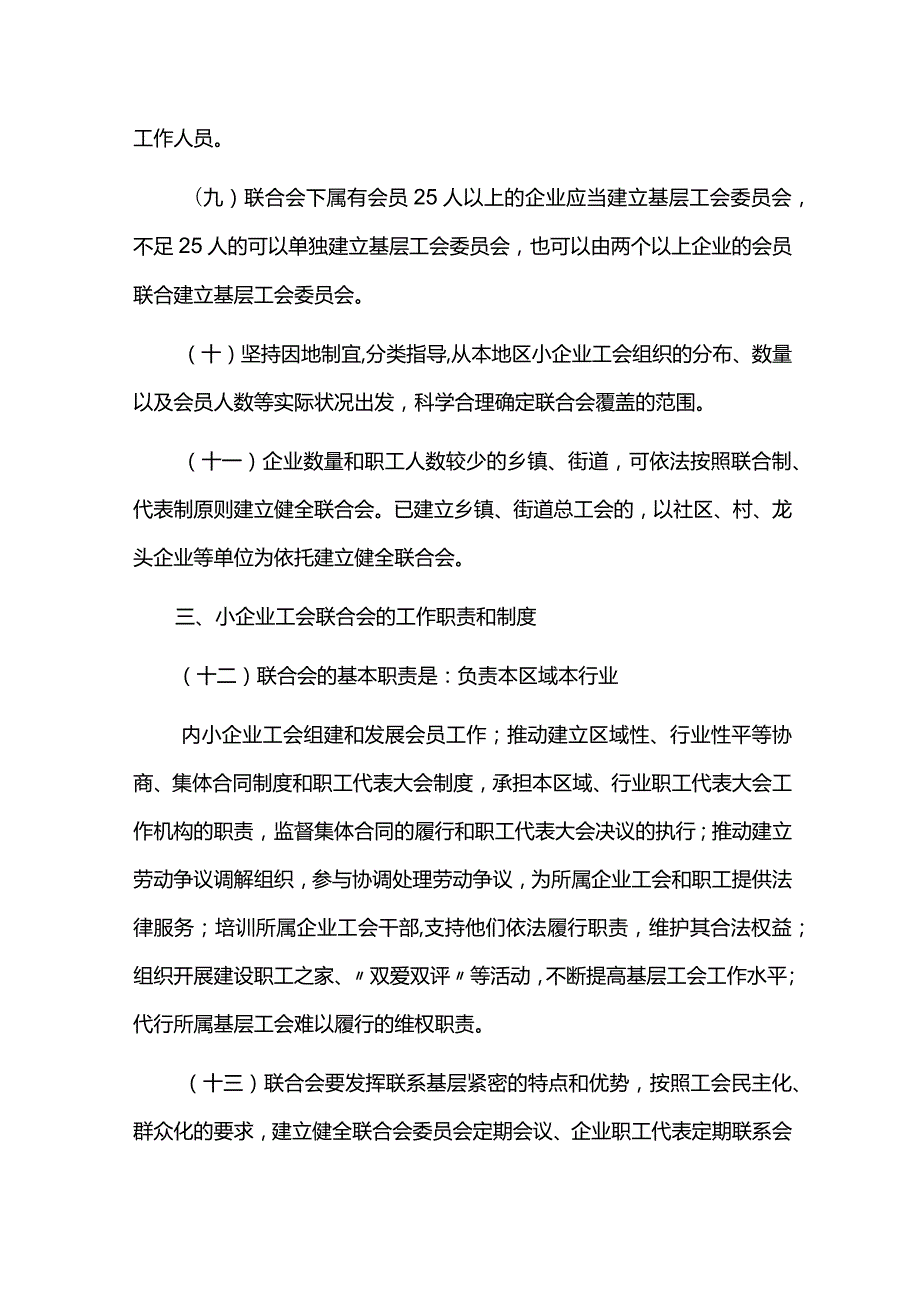 工作人员。

（九）联合会下属有会员25人以上的企业应当建立基层工会委员会，不足25人的可以单独建立基层工会委员会，也可以由两个以上企业的会员联合建立基层工会委员会。

（十）坚持因地制宜,分类指导,从本地区小企业工会组织的分布、数量以及会员人数等实际状况出发，科学合理确定联合会覆盖的范围。

（十一）企业数量和职工人数较少的乡镇、街道，可依法按照联合制、代表制原则建立健全联合会。已建立乡镇、街道总工会的，以社区、村、龙头企业等单位为依托建立健全联合会。

三、小企业工会联合会的工作职责和制度

（十二）联合会的基本职责是：负责本区域本行业

内小企业工会组建和发展会员工作；推动建立区域性、行业性平等协商、集体合同制度和职工代表大会制度，承担本区域、行业职工代表大会工作机构的职责，监督集体合同的履行和职工代表大会决议的执行；推动建立劳动争议调解组织，参与协调处理劳动争议，为所属企业工会和职工提供法律服务；培训所属企业工会干部,支持他们依法履行职责，维护其合法权益；组织开展建设职工之家、〃双爱双评〃等活动，不断提高基层工会工作水平；代行所属基层工会难以履行的维权职责。

（十三）联合会要发挥联系基层紧密的特点和优势，按照工会民主化、群众化的要求，建立健全联合会委员会定期会议、企业职工代表定期联系会